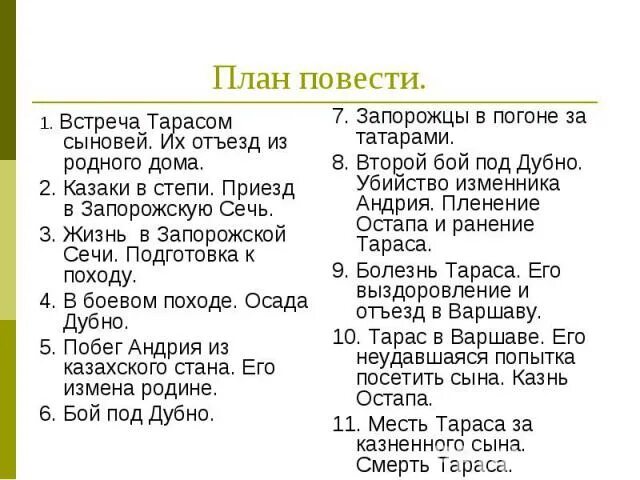 План повести.

1. Встреча Тарасом сыновей. Их отъезд из родного дома.
2. Казаки в степи. Приезд в Запорожскую Сечь.
3. Жизнь в Запорожской Сечи. Подготовка к походу.
4. В боевом походе. Осада Дубно.
5. Побег Андрия из казахского стана. Его измена родине.
6. Бой под Дубно.

7. Запорожцы в погоне за татарами.
8. Второй бой под Дубно. Убийство изменника Андрия. Пленение Остапа и ранение Тараса.
9. Болезнь Тараса. Его выздоровление и отъезд в Варшаву.
10. Тарас в Варшаве. Его неудавшаяся попытка посетить сына. Казнь Остапа.
11. Месть Тараса за казненного сына. Смерть Тараса.